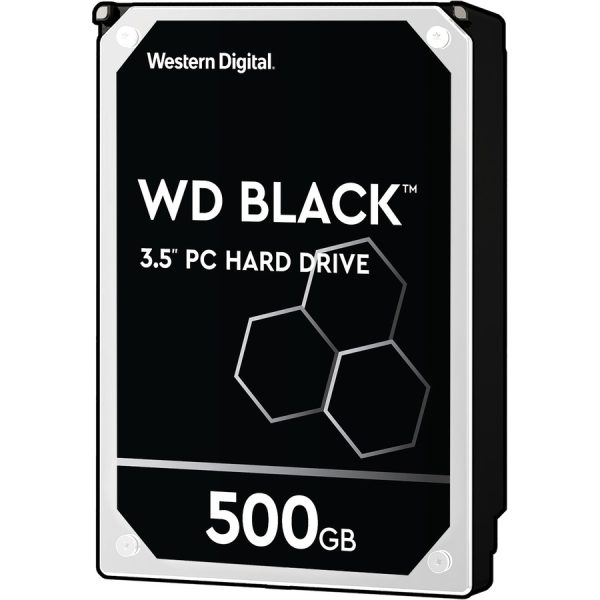 Western Digital.

WD BLACK™

3.5" PC HARD DRIVE

500GB